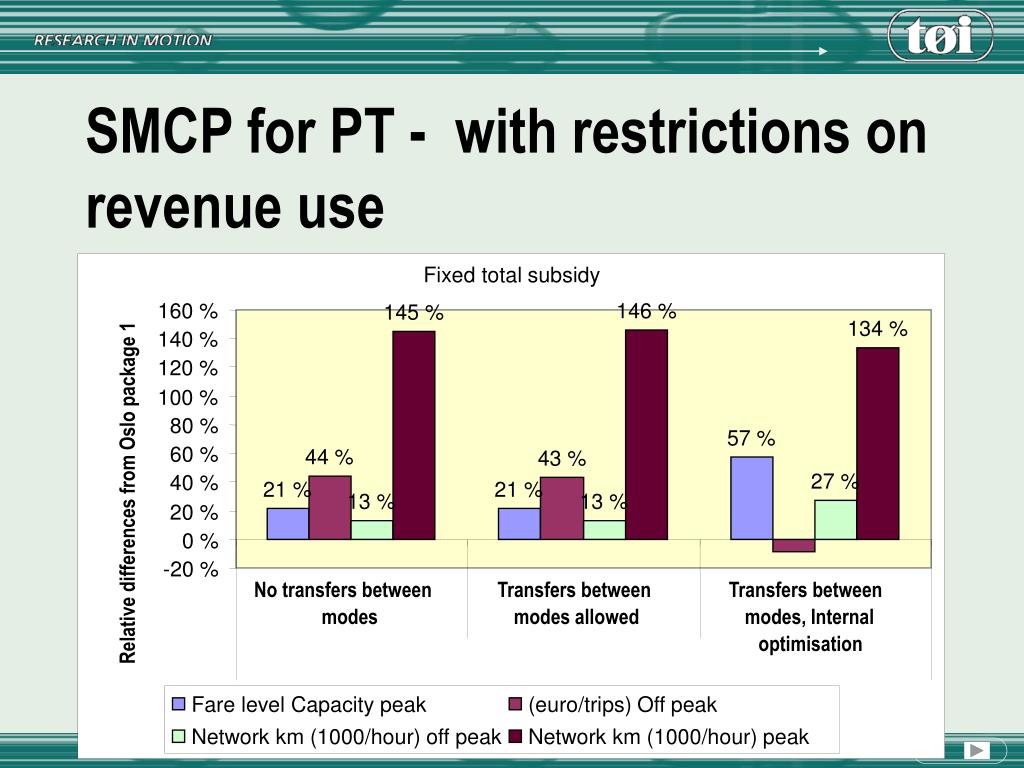 RESEARCH IN MOTION

tøi

SMCP for PT - with restrictions on revenue use

Fixed total subsidy

Relative differences from Oslo package 1

160 %
140 %
120 %
100 %
80 %
60 %
40 %
20 %
0 %
-20 %

21 %
44 %
13 %
145 %

21 %
43 %
13 %
146 %

57 %
27 %
134 %

No transfers between modes

Transfers between modes allowed

Transfers between modes, Internal optimisation

Fare level Capacity peak
(euro/trips) Off peak
Network km (1000/hour) off peak
Network km (1000/hour) peak